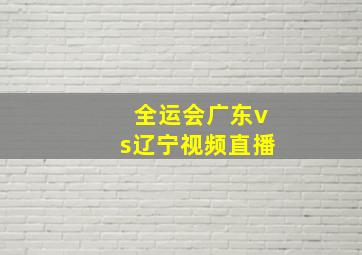 全运会广东vs辽宁视频直播